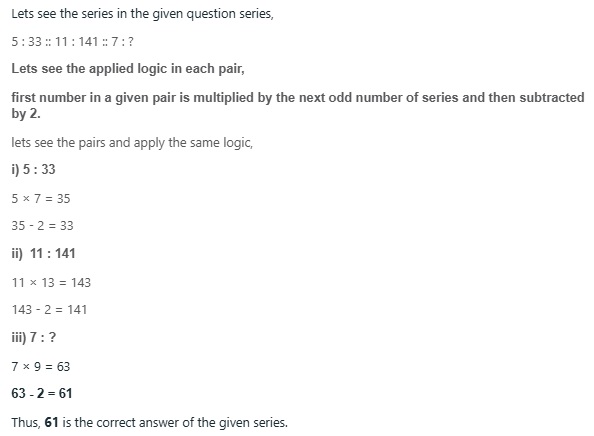 Lets see the series in the given question series,

5 : 33 :: 11 : 141 :: 7 : ?

Lets see the applied logic in each pair,

first number in a given pair is multiplied by the next odd number of series and then subtracted by 2.

lets see the pairs and apply the same logic,

i) 5 : 33

$5 \times 7 = 35$

$35 - 2 = 33$

ii) 11 : 141

$11 \times 13 = 143$

$143 - 2 = 141$

iii) 7 : ?

$7 \times 9 = 63$

$63 - 2 = 61$

Thus, 61 is the correct answer of the given series.